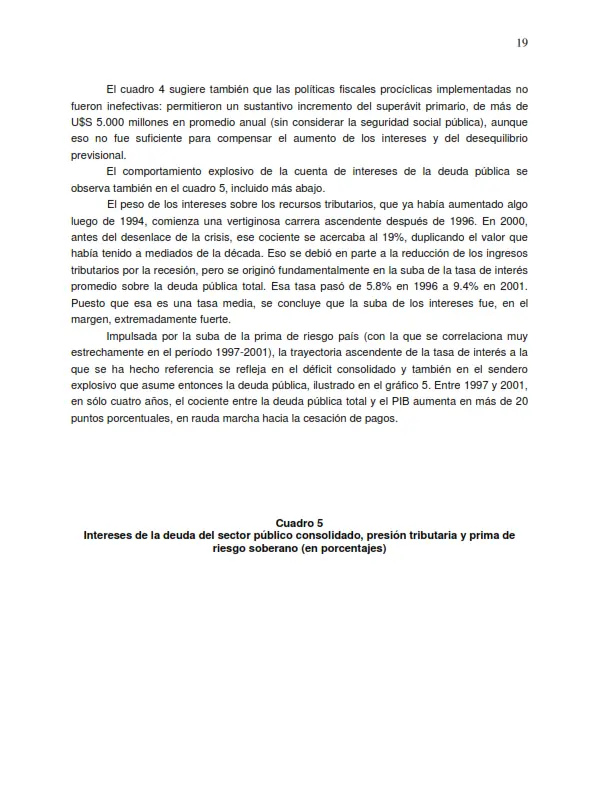 19

El cuadro 4 sugiere también que las políticas fiscales procíclicas implementadas no fueron inefectivas: permitieron un sustantivo incremento del superávit primario, de más de U$S 5.000 millones en promedio anual (sin considerar la seguridad social pública), aunque eso no fue suficiente para compensar el aumento de los intereses y del desequilibrio previsional.

El comportamiento explosivo de la cuenta de intereses de la deuda pública se observa también en el cuadro 5, incluido más abajo.

El peso de los intereses sobre los recursos tributarios, que ya había aumentado algo luego de 1994, comienza una vertiginosa carrera ascendente después de 1996. En 2000, antes del desenlace de la crisis, ese cociente se acercaba al 19%, duplicando el valor que había tenido a mediados de la década. Eso se debió en parte a la reducción de los ingresos tributarios por la recesión, pero se originó fundamentalmente en la suba de la tasa de interés promedio sobre la deuda pública total. Esa tasa pasó de 5.8% en 1996 a 9.4% en 2001. Puesto que esa es una tasa media, se concluye que la suba de los intereses fue, en el margen, extremadamente fuerte.

Impulsada por la suba de la prima de riesgo país (con la que se correlaciona muy estrechamente en el período 1997-2001), la trayectoria ascendente de la tasa de interés a la que se ha hecho referencia se refleja en el déficit consolidado y también en el sendero explosivo que asume entonces la deuda pública, ilustrado en el gráfico 5. Entre 1997 y 2001, en sólo cuatro años, el cociente entre la deuda pública total y el PIB aumenta en más de 20 puntos porcentuales, en rauda marcha hacia la cesación de pagos.

Cuadro 5
Intereses de la deuda del sector público consolidado, presión tributaria y prima de riesgo soberano (en porcentajes)